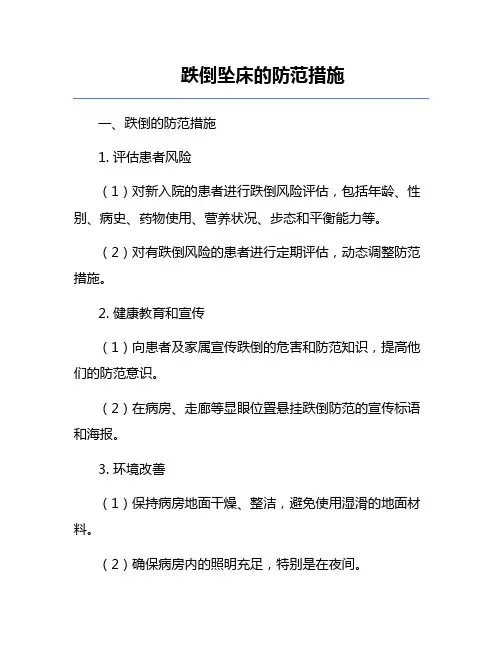 跌倒坠床的防范措施

一、跌倒的防范措施

1. 评估患者风险

（1）对新入院的患者进行跌倒风险评估，包括年龄、性别、病史、药物使用、营养状况、步态和平衡能力等。

（2）对有跌倒风险的患者进行定期评估，动态调整防范措施。

2. 健康教育和宣传

（1）向患者及家属宣传跌倒的危害和防范知识，提高他们的防范意识。

（2）在病房、走廊等显眼位置悬挂跌倒防范的宣传标语和海报。

3. 环境改善

（1）保持病房地面干燥、整洁，避免使用湿滑的地面材料。

（2）确保病房内的照明充足，特别是在夜间。